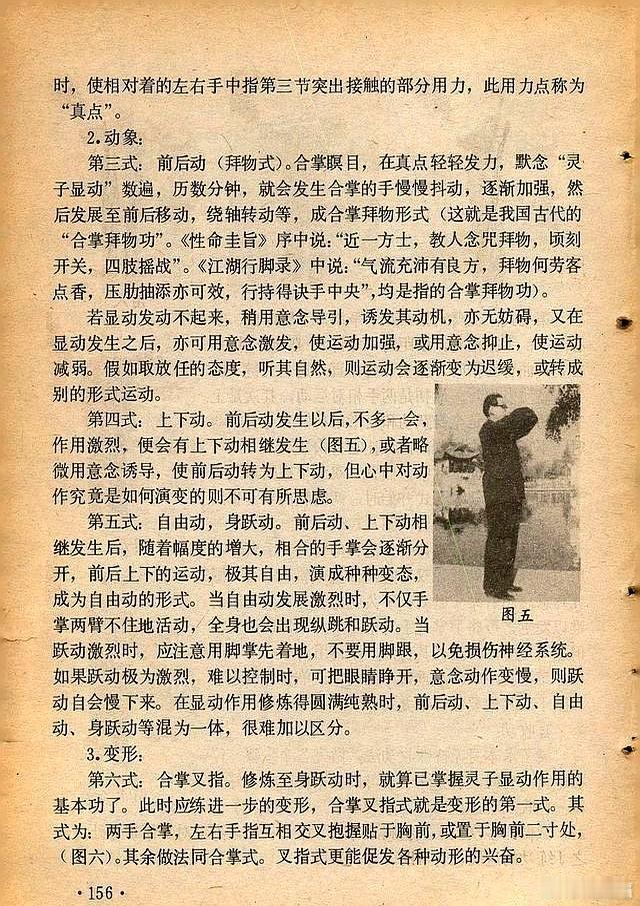 时，使相对着的左右手中指第三节突出接触的部分用力，此用力点称为“真点”。

2.动象：

第三式：前后动（拜物式）。合掌瞑目，在真点轻轻发力，默念“灵子显动”数遍，历数分钟，就会发生合掌的手慢慢抖动，逐渐加强，然后发展至前后移动，绕轴转动等，成合掌拜物形式（这就是我国古代的“合掌拜物功”。《性命圭旨》序中说：“近一方士，教人念咒拜物，顷刻开关，四肢摇战”。《江湖行脚录》中说：“气流充沛有良方，拜物何劳客点香，压肋抽添亦可效，行持得诀手中央”，均是指的合掌拜物功）。

若显动发动不起来，稍用意念导引，诱发其动机，亦无妨碍，又在显动发生之后，亦可用意念激发，使运动加强，或用意念抑止，使运动减弱。假如取放任的态度，听其自然，则运动会逐渐变为迟缓，或转成别的形式运动。

第四式：上下动。前后动发生以后，不多一会，作用激烈，便会有上下动相继发生（图五），或者略微用意念诱导，使前后动转为上下动，但心中对动作究竟是如何演变的则不可有所思虑。

第五式：自由动，身跃动。前后动、上下动相继发生后，随着幅度的增大，相合的手掌会逐渐分开，前后上下的运动，极其自由，演成种种变态，成为自由动的形式。当自由动发展激烈时，不仅手掌两臂不住地活动，全身也会出现纵跳和跃动。当跃动激烈时，应注意用脚掌先着地，不要用脚跟，以免损伤神经系统。如果跃动极为激烈，难以控制时，可把眼睛睁开，意念动作变慢，则跃动自会慢下来。在显动作用修炼得圆满纯熟时，前后动、上下动、自由动、身跃动等混为一体，很难加以区分。

图五

3.变形：

第六式：合掌叉指。修炼至身跃动时，就算已掌握灵子显动作用的基本功了。此时应练进一步的变形，合掌叉指式就是变形的第一式。其式为：两手合掌，左右手指互相交叉抱握贴于胸前，或置于胸前二寸处，（图六）。其余做法同合掌式。叉指式更能促发各种动形的兴奋。

·156·